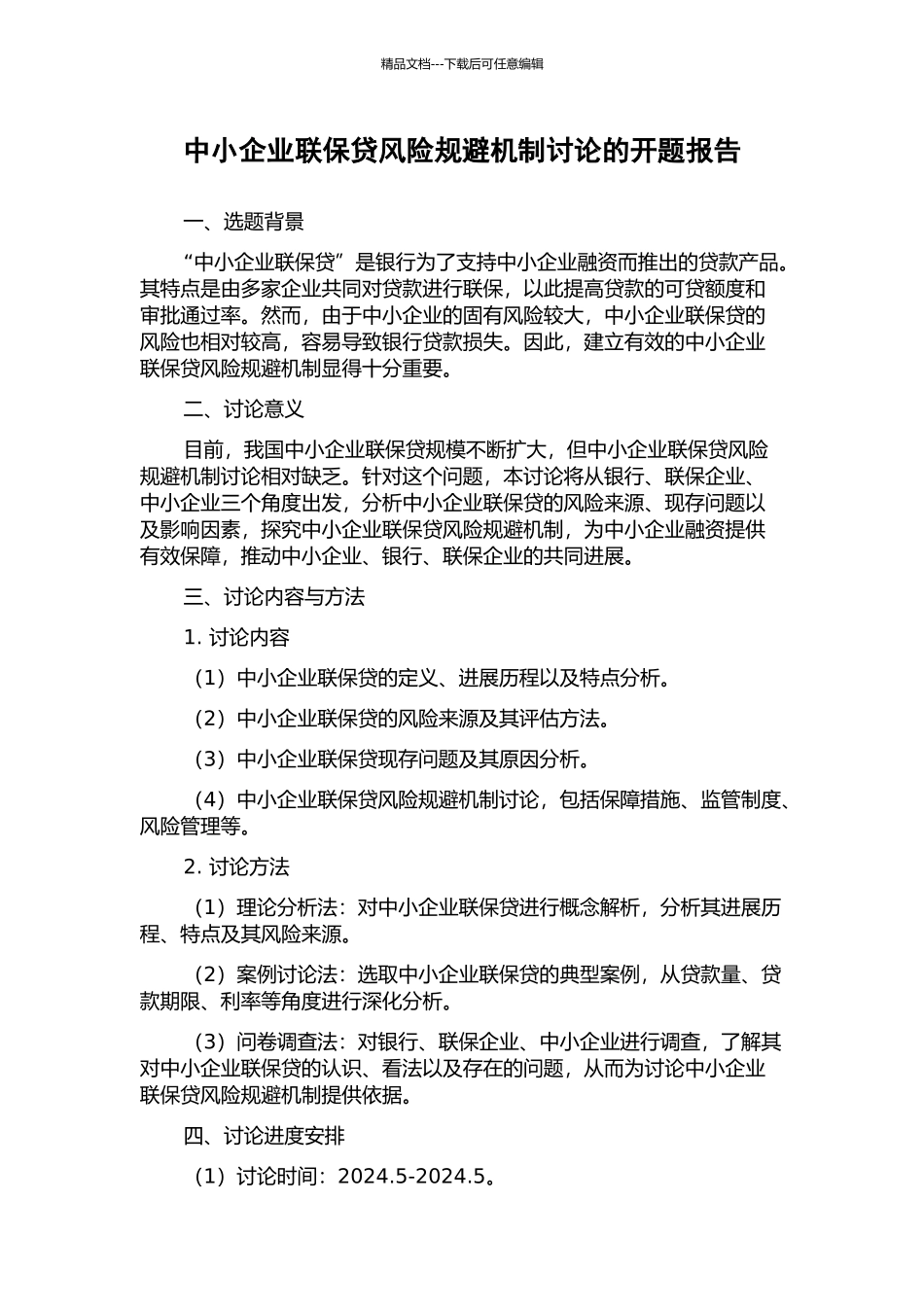 精品文档---下载后可任意编辑

中小企业联保贷风险规避机制讨论的开题报告

一、选题背景

“中小企业联保贷”是银行为了支持中小企业融资而推出的贷款产品。其特点是由多家企业共同对贷款进行联保，以此提高贷款的可贷额度和审批通过率。然而，由于中小企业的固有风险较大，中小企业联保贷的风险也相对较高，容易导致银行贷款损失。因此，建立有效的中小企业联保贷风险规避机制显得十分重要。

二、讨论意义

目前，我国中小企业联保贷规模不断扩大，但中小企业联保贷风险规避机制讨论相对缺乏。针对这个问题，本讨论将从银行、联保企业、中小企业三个角度出发，分析中小企业联保贷的风险来源、现存问题以及影响因素，探究中小企业联保贷风险规避机制，为中小企业融资提供有效保障，推动中小企业、银行、联保企业的共同进展。

三、讨论内容与方法

1. 讨论内容

（1）中小企业联保贷的定义、进展历程以及特点分析。

（2）中小企业联保贷的风险来源及其评估方法。

（3）中小企业联保贷现存问题及其原因分析。

（4）中小企业联保贷风险规避机制讨论，包括保障措施、监管制度、风险管理等。

2. 讨论方法

（1）理论分析法：对中小企业联保贷进行概念解析，分析其进展历程、特点及其风险来源。

（2）案例讨论法：选取中小企业联保贷的典型案例，从贷款量、贷款期限、利率等角度进行深化分析。

（3）问卷调查法：对银行、联保企业、中小企业进行调查，了解其对中小企业联保贷的认识、看法以及存在的问题，从而为讨论中小企业联保贷风险规避机制提供依据。

四、讨论进度安排

（1）讨论时间：2024.5-2024.5。